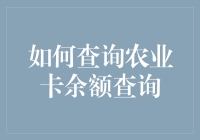 如何查询农业卡余额查询